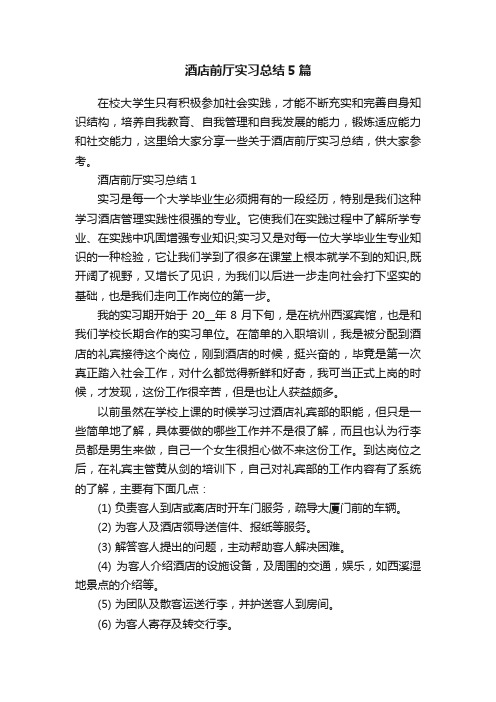 酒店前厅实习总结5篇

在校大学生只有积极参加社会实践，才能不断充实和完善自身知识结构，培养自我教育、自我管理和自我发展的能力，锻炼适应能力和社交能力，这里给大家分享一些关于酒店前厅实习总结，供大家参考。

酒店前厅实习总结1

实习是每一个大学毕业生必须拥有的一段经历，特别是我们这种学习酒店管理实践性很强的专业。它使我们在实践过程中了解所学专业、在实践中巩固增强专业知识;实习又是对每一位大学毕业生专业知识的一种检验，它让我们学到了很多在课堂上根本就学不到的知识,既开阔了视野，又增长了见识，为我们以后进一步走向社会打下坚实的基础，也是我们走向工作岗位的第一步。

我的实习期开始于 20__年 8 月下旬，是在杭州西溪宾馆，也是和我们学校长期合作的实习单位。在简单的入职培训，我是被分配到酒店的礼宾接待这个岗位，刚到酒店的时候，挺兴奋的，毕竟是第一次真正踏入社会工作，对什么都觉得新鲜和好奇，我可当正式上岗的时候，才发现，这份工作很辛苦，但是也让人获益颇多。

以前虽然在学校上课的时候学习过酒店礼宾部的职能，但只是一些简单地了解，具体要做的哪些工作并不是很了解，而且也认为行李员都是男生来做，自己一个女生很担心做不来这份工作。到达岗位之后，在礼宾主管黄从剑的培训下，自己对礼宾部的工作内容有了系统的了解，主要有下面几点：

(1) 负责客人到店或离店时开车门服务，疏导大厦门前的车辆。

(2) 为客人及酒店领导送信件、报纸等服务。

(3) 解答客人提出的问题，主动帮助客人解决困难。

(4) 为客人介绍酒店的设施设备，及周围的交通，娱乐，如西溪湿地景点的介绍等。

(5) 为团队及散客运送行李，并护送客人到房间。

(6) 为客人寄存及转交行李。